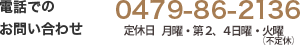 電話での
お問い合わせ

0479-86-2136
定休日　月曜・第２、４日曜・火曜
（不定休）